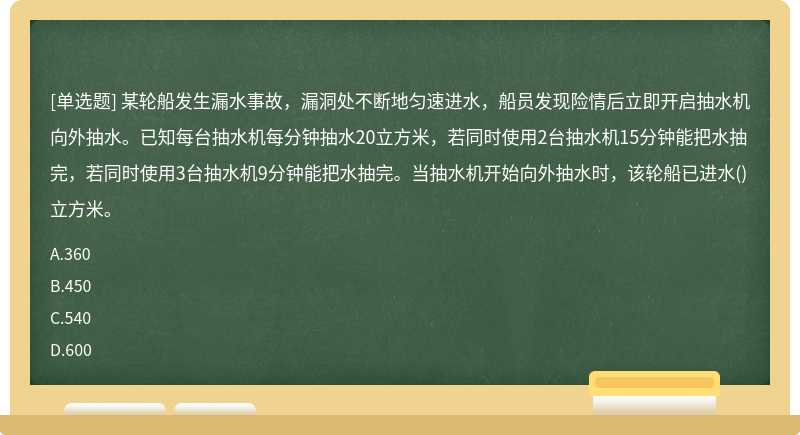 [单选题] 某轮船发生漏水事故，漏洞处不断地匀速进水，船员发现险情后立即开启抽水机向外抽水。已知每台抽水机每分钟抽水20立方米，若同时使用2台抽水机15分钟能把水抽完，若同时使用3台抽水机9分钟能把水抽完。当抽水机开始向外抽水时，该轮船已进水()立方米。

A.360

B.450

C.540

D.600